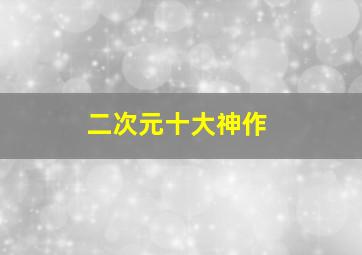 二次元十大神作